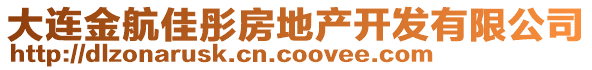 大连金航佳彤房地产开发有限公司
http://dlzonarusk.cn.coovee.com